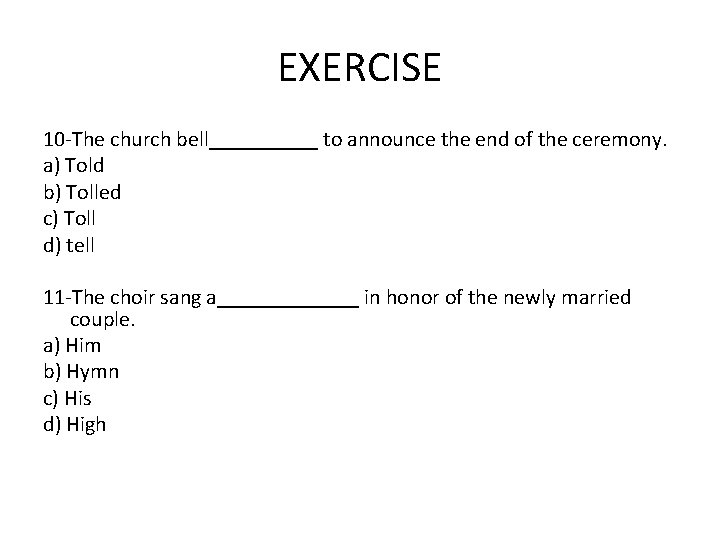 EXERCISE

10-The church bell__________ to announce the end of the ceremony.
a) Told
b) Tolled
c) Toll
d) tell

11-The choir sang a_____________ in honor of the newly married couple.
a) Him
b) Hymn
c) His
d) High